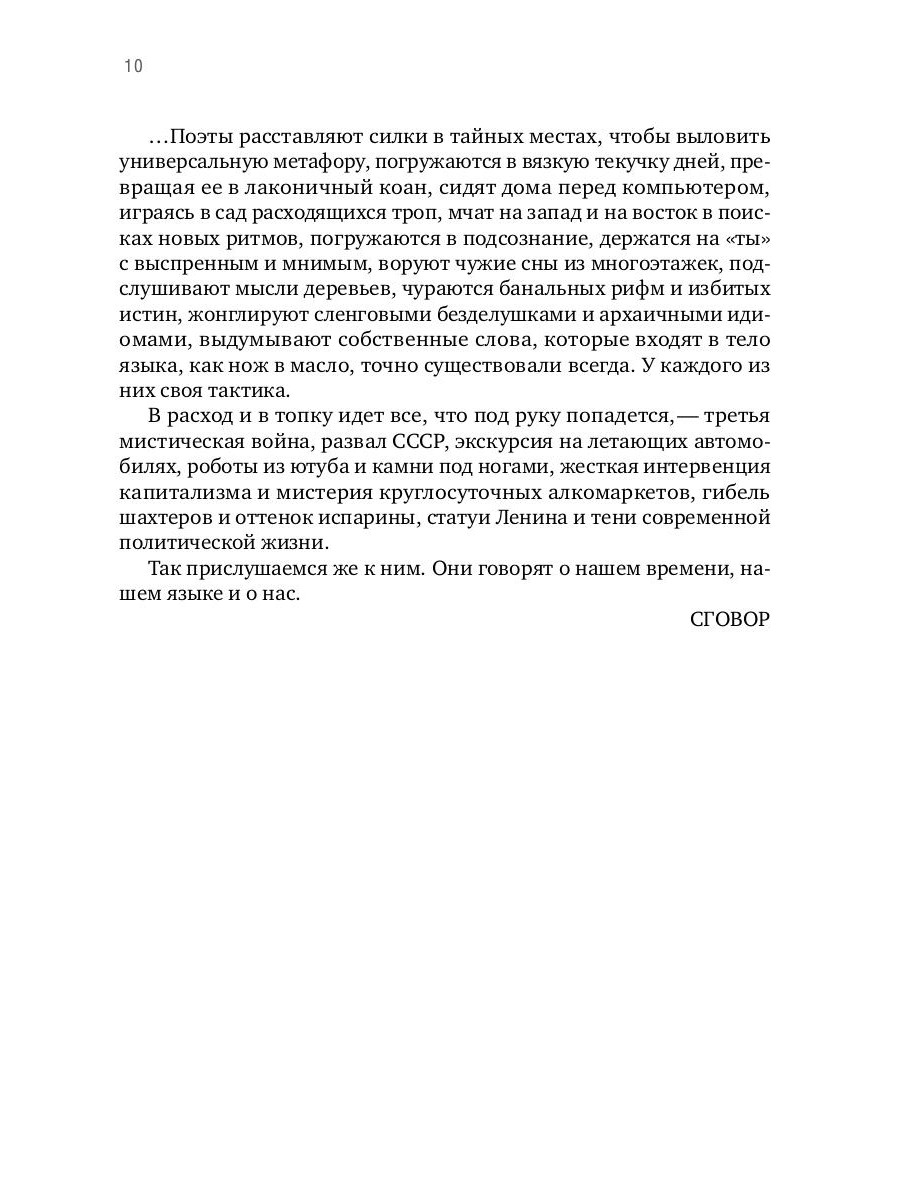 10

…Поэты расставляют силки в тайных местах, чтобы выловить универсальную метафору, погружаются в вязкую текучку дней, превращая ее в лаконичный коан, сидят дома перед компьютером, играясь в сад расходящихся троп, мчат на запад и на восток в поисках новых ритмов, погружаются в подсознание, держатся на «ты» с выспренным и мнимым, воруют чужие сны из многоэтажек, подслушивают мысли деревьев, чураются банальных рифм и избитых истин, жонглируют сленговыми безделушками и архаичными идиомами, выдумывают собственные слова, которые входят в тело языка, как нож в масло, точно существовали всегда. У каждого из них своя тактика.

В расход и в топку идет все, что под руку попадется,— третья мистическая война, развал СССР, экскурсия на летающих автомобилях, роботы из ютуба и камни под ногами, жесткая интервенция капитализма и мистерия круглосуточных алкомаркетов, гибель шахтеров и оттенок испарины, статуи Ленина и тени современной политической жизни.

Так прислушаемся же к ним. Они говорят о нашем времени, нашем языке и о нас.

СГОВОР